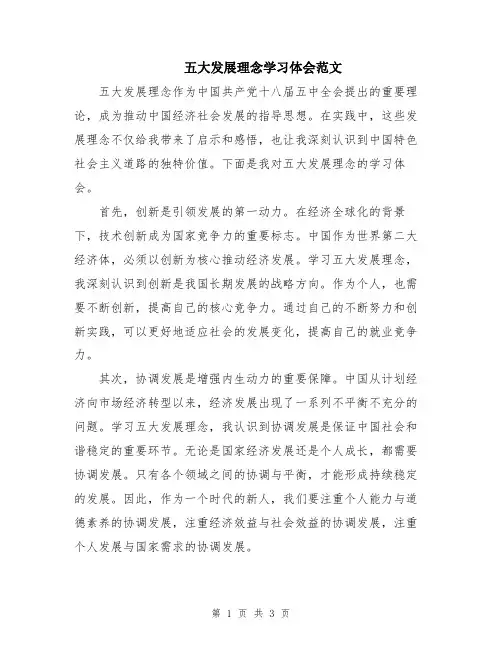 五大发展理念学习体会范文

五大发展理念作为中国共产党十八届五中全会提出的重要理论，成为推动中国经济社会发展的指导思想。在实践中，这些发展理念不仅给我带来了启示和感悟，也让我深刻认识到中国特色社会主义道路的独特价值。下面是我对五大发展理念的学习体会。

首先，创新是引领发展的第一动力。在经济全球化的背景下，技术创新成为国家竞争力的重要标志。中国作为世界第二大经济体，必须以创新为核心推动经济发展。学习五大发展理念，我深刻认识到创新是我国长期发展的战略方向。作为个人，也需要不断创新，提高自己的核心竞争力。通过自己的不断努力和创新实践，可以更好地适应社会的发展变化，提高自己的就业竞争力。

其次，协调发展是增强内生动力的重要保障。中国从计划经济向市场经济转型以来，经济发展出现了一系列不平衡不充分的问题。学习五大发展理念，我认识到协调发展是保证中国社会和谐稳定的重要环节。无论是国家经济发展还是个人成长，都需要协调发展。只有各个领域之间的协调与平衡，才能形成持续稳定的发展。因此，作为一个时代的新人，我们要注重个人能力与道德素养的协调发展，注重经济效益与社会效益的协调发展，注重个人发展与国家需求的协调发展。

第 1 页 共 3 页